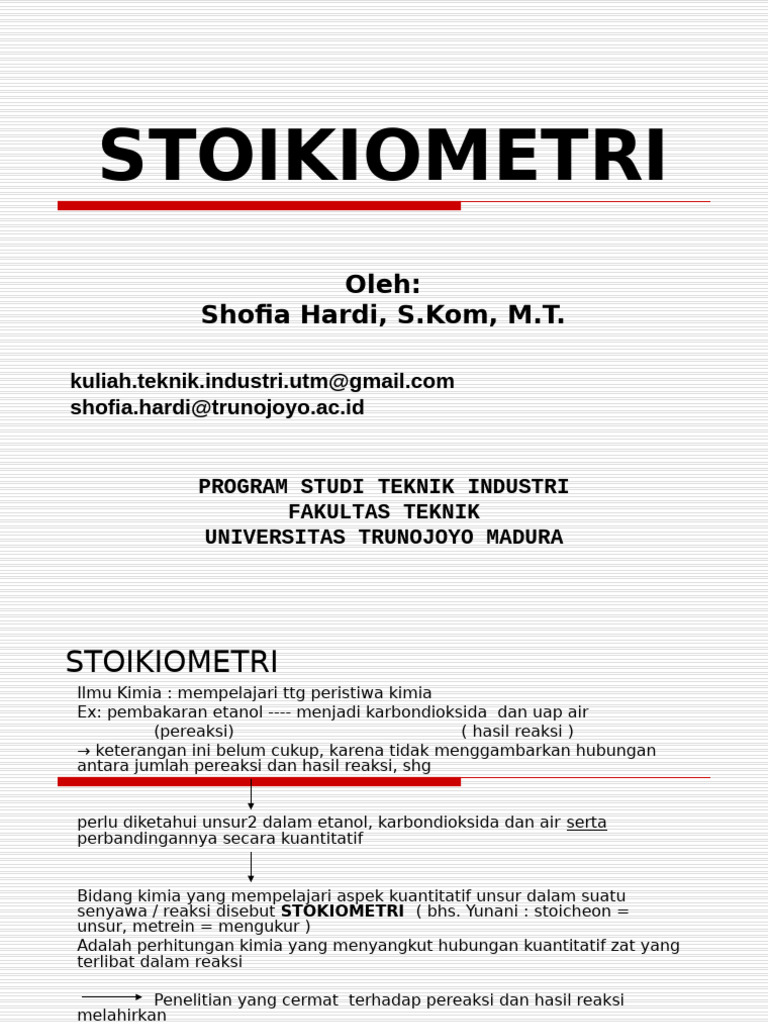 STOIKIOMETRI

Oleh:
Shofia Hardi, S.Kom, M.T.

kuliah.teknik.industri.utm@gmail.com
shofia.hardi@trunojoyo.ac.id

PROGRAM STUDI TEKNIK INDUSTRI
FAKULTAS TEKNIK
UNIVERSITAS TRUNOJOYO MADURA

STOIKIOMETRI

Ilmu Kimia : mempelajari ttg peristiwa kimia
Ex: pembakaran etanol ---- menjadi karbondioksida dan uap air
(pereaksi) ( hasil reaksi )
→ keterangan ini belum cukup, karena tidak menggambarkan hubungan antara jumlah pereaksi dan hasil reaksi, shg

perlu diketahui unsur2 dalam etanol, karbondioksida dan air serta perbandingannya secara kuantitatif

Bidang kimia yang mempelajari aspek kuantitatif unsur dalam suatu senyawa / reaksi disebut STOKIOMETRI ( bhs. Yunani : stoicheon = unsur, metrein = mengukur )
Adalah perhitungan kimia yang menyangkut hubungan kuantitatif zat yang terlibat dalam reaksi

Penelitian yang cermat terhadap pereaksi dan hasil reaksi melahirkan